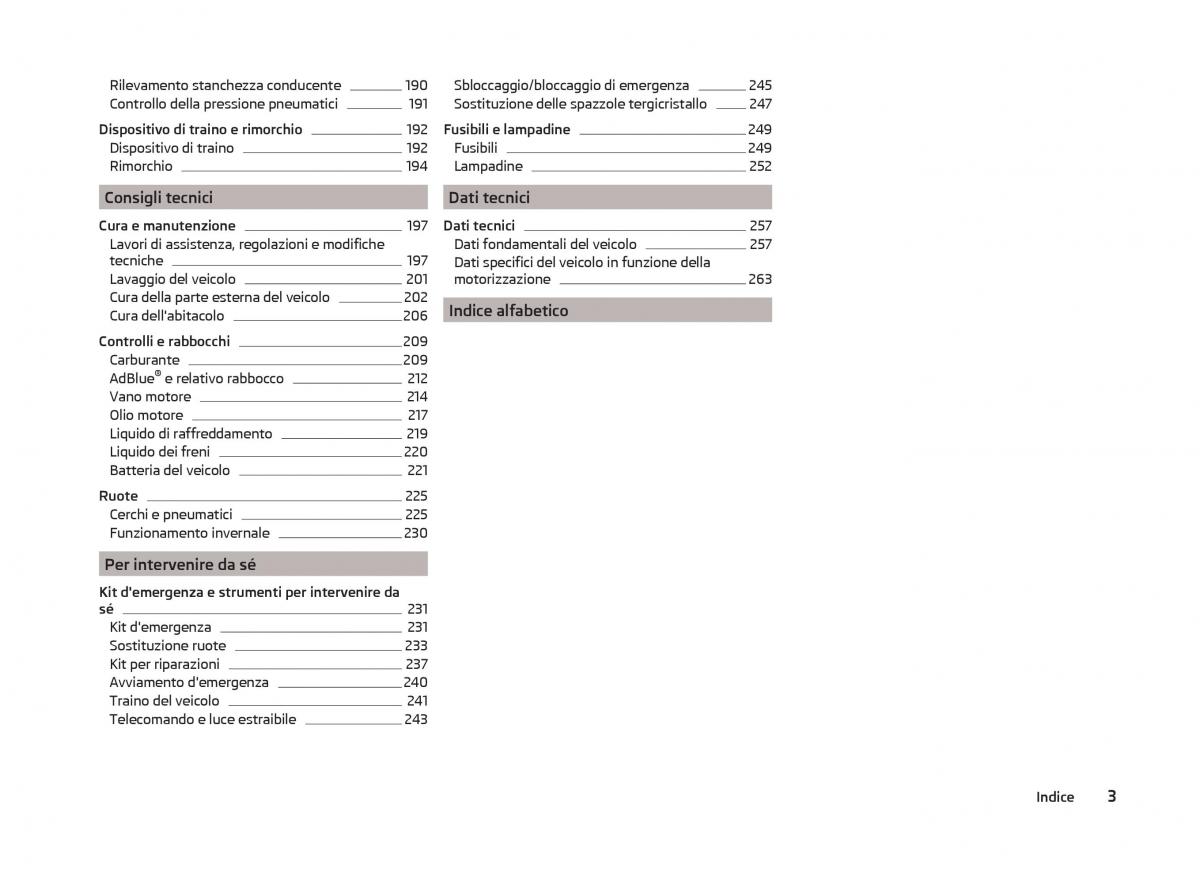 Rilevamento stanchezza conducente 190
Controllo della pressione pneumatici 191

Dispositivo di traino e rimorchio 192
Dispositivo di traino 192
Rimorchio 194

Consigli tecnici

Cura e manutenzione 197
Lavori di assistenza, regolazioni e modifiche tecniche 197
Lavaggio del veicolo 201
Cura della parte esterna del veicolo 202
Cura dell'abitacolo 206

Controlli e rabbocchi 209
Carburante 209
AdBlue® e relativo rabbocco 212
Vano motore 214
Olio motore 217
Liquido di raffreddamento 219
Liquido dei freni 220
Batteria del veicolo 221

Ruote 225
Cerchi e pneumatici 225
Funzionamento invernale 230

Per intervenire da sé

Kit d'emergenza e strumenti per intervenire da sé 231
Kit d'emergenza 231
Sostituzione ruote 233
Kit per riparazioni 237
Avviamento d'emergenza 240
Traino del veicolo 241
Telecomando e luce estraibile 243

Sbloccaggio/bloccaggio di emergenza 245
Sostituzione delle spazzole tergicristallo 247

Fusibili e lampadine 249
Fusibili 249
Lampadine 252

Dati tecnici

Dati tecnici 257
Dati fondamentali del veicolo 257
Dati specifici del veicolo in funzione della motorizzazione 263

Indice alfabetico

Indice 3